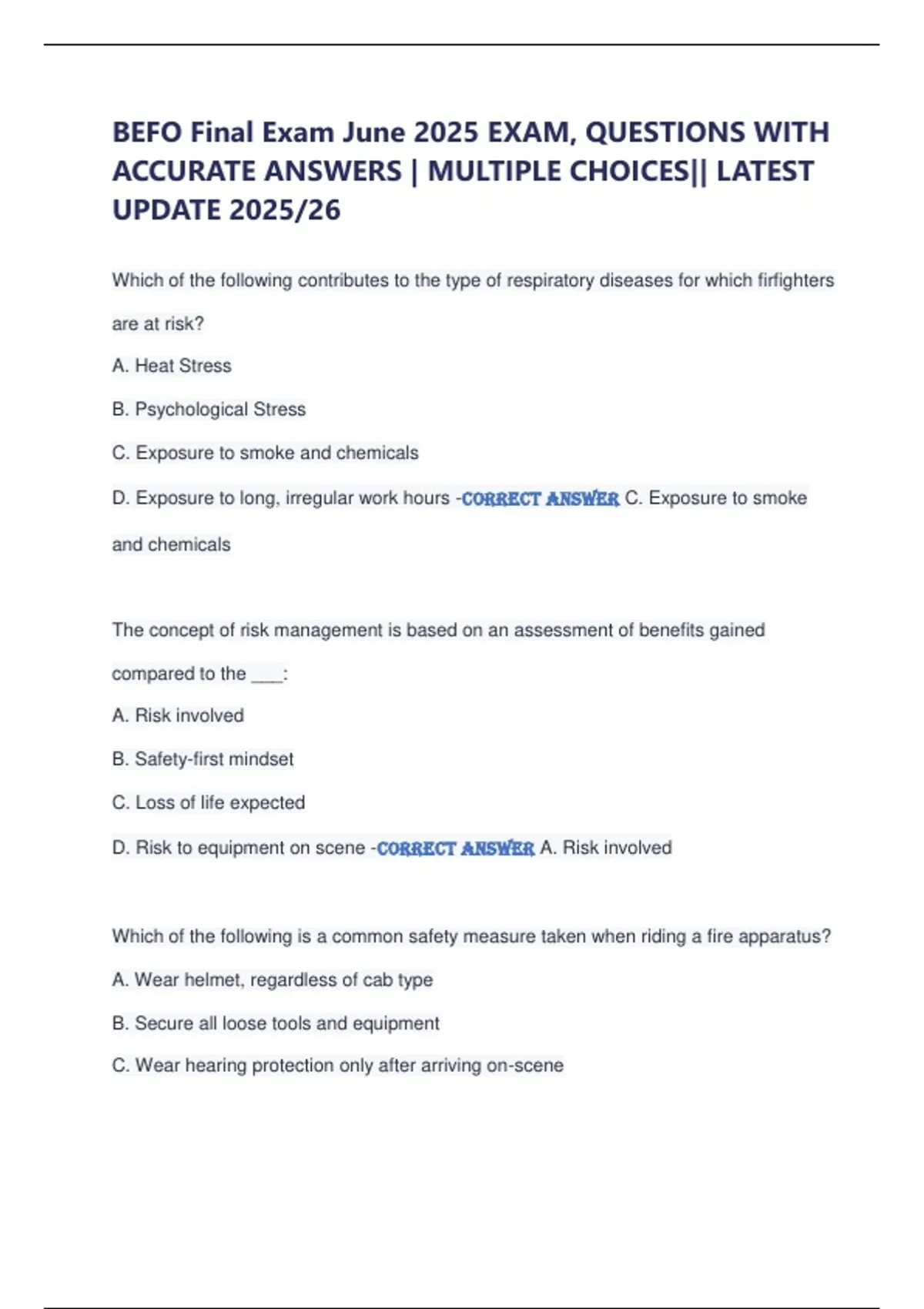 BEFO Final Exam June 2025 EXAM, QUESTIONS WITH ACCURATE ANSWERS | MULTIPLE CHOICES|| LATEST UPDATE 2025/26

Which of the following contributes to the type of respiratory diseases for which firfighters are at risk?

A. Heat Stress

B. Psychological Stress

C. Exposure to smoke and chemicals

D. Exposure to long, irregular work hours -CORRECT ANSWER C. Exposure to smoke and chemicals

The concept of risk management is based on an assessment of benefits gained compared to the ___:

A. Risk involved

B. Safety-first mindset

C. Loss of life expected

D. Risk to equipment on scene -CORRECT ANSWER A. Risk involved

Which of the following is a common safety measure taken when riding a fire apparatus?

A. Wear helmet, regardless of cab type

B. Secure all loose tools and equipment

C. Wear hearing protection only after arriving on-scene